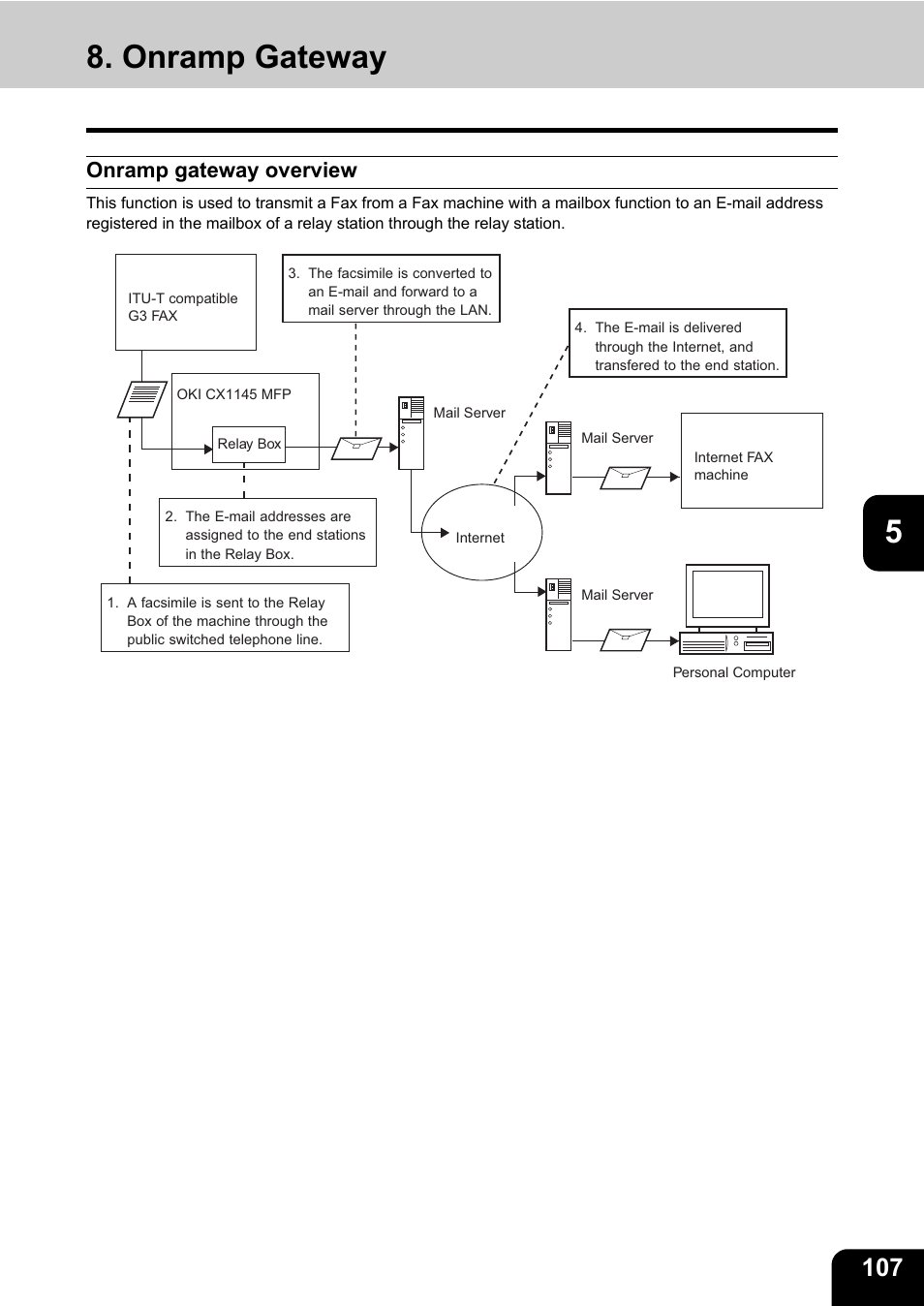 8. Onramp Gateway

Onramp gateway overview

This function is used to transmit a Fax from a Fax machine with a mailbox function to an E-mail address registered in the mailbox of a relay station through the relay station.

ITU-T compatible G3 FAX

3. The facsimile is converted to an E-mail and forward to a mail server through the LAN.

4. The E-mail is delivered through the Internet, and transfered to the end station.

OKI CX1145 MFP

Relay Box

Mail Server

Mail Server

Internet FAX machine

2. The E-mail addresses are assigned to the end stations in the Relay Box.

Internet

1. A facsimile is sent to the Relay Box of the machine through the public switched telephone line.

Mail Server

Personal Computer

5

107